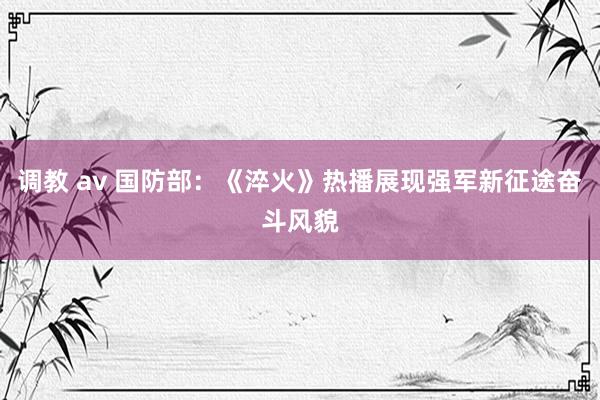 调教 av 国防部：《淬火》热播展现强军新征途奋斗风貌